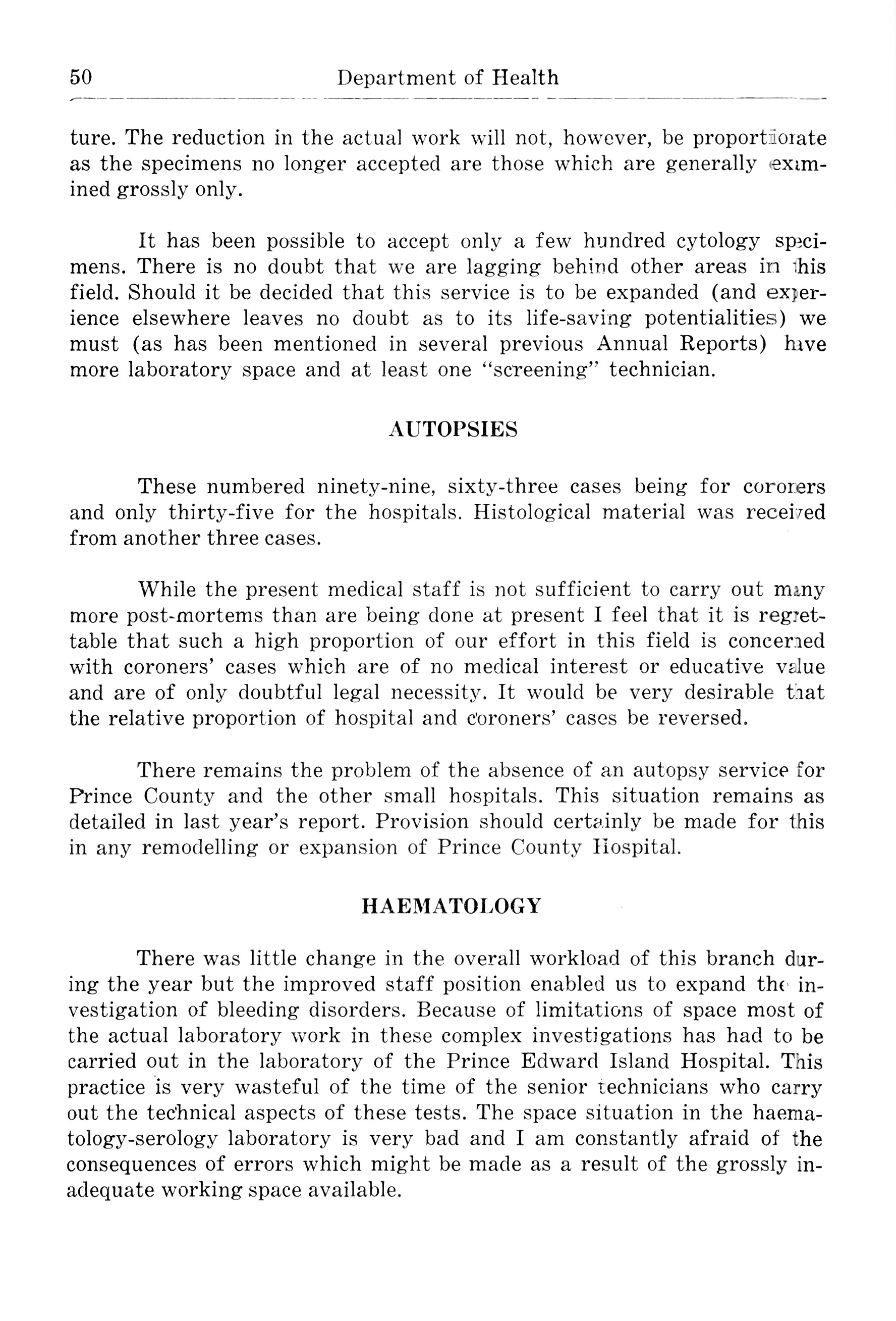 50 Department of Health

ture. The reduction in the actual work will not, however, be proportionate as the specimens no longer accepted are those which are generally examined grossly only.

It has been possible to accept only a few hundred cytology specimens. There is no doubt that we are lagging behind other areas in this field. Should it be decided that this service is to be expanded (and experience elsewhere leaves no doubt as to its life-saving potentialities) we must (as has been mentioned in several previous Annual Reports) have more laboratory space and at least one "screening" technician.

AUTOPSIES

These numbered ninety-nine, sixty-three cases being for coroners and only thirty-five for the hospitals. Histological material was received from another three cases.

While the present medical staff is not sufficient to carry out many more post-mortems than are being done at present I feel that it is regrettable that such a high proportion of our effort in this field is concerned with coroners' cases which are of no medical interest or educative value and are of only doubtful legal necessity. It would be very desirable that the relative proportion of hospital and coroners' cases be reversed.

There remains the problem of the absence of an autopsy service for Prince County and the other small hospitals. This situation remains as detailed in last year's report. Provision should certainly be made for this in any remodelling or expansion of Prince County Hospital.

HAEMATOLOGY

There was little change in the overall workload of this branch during the year but the improved staff position enabled us to expand the investigation of bleeding disorders. Because of limitations of space most of the actual laboratory work in these complex investigations has had to be carried out in the laboratory of the Prince Edward Island Hospital. This practice is very wasteful of the time of the senior technicians who carry out the technical aspects of these tests. The space situation in the haematology-serology laboratory is very bad and I am constantly afraid of the consequences of errors which might be made as a result of the grossly inadequate working space available.